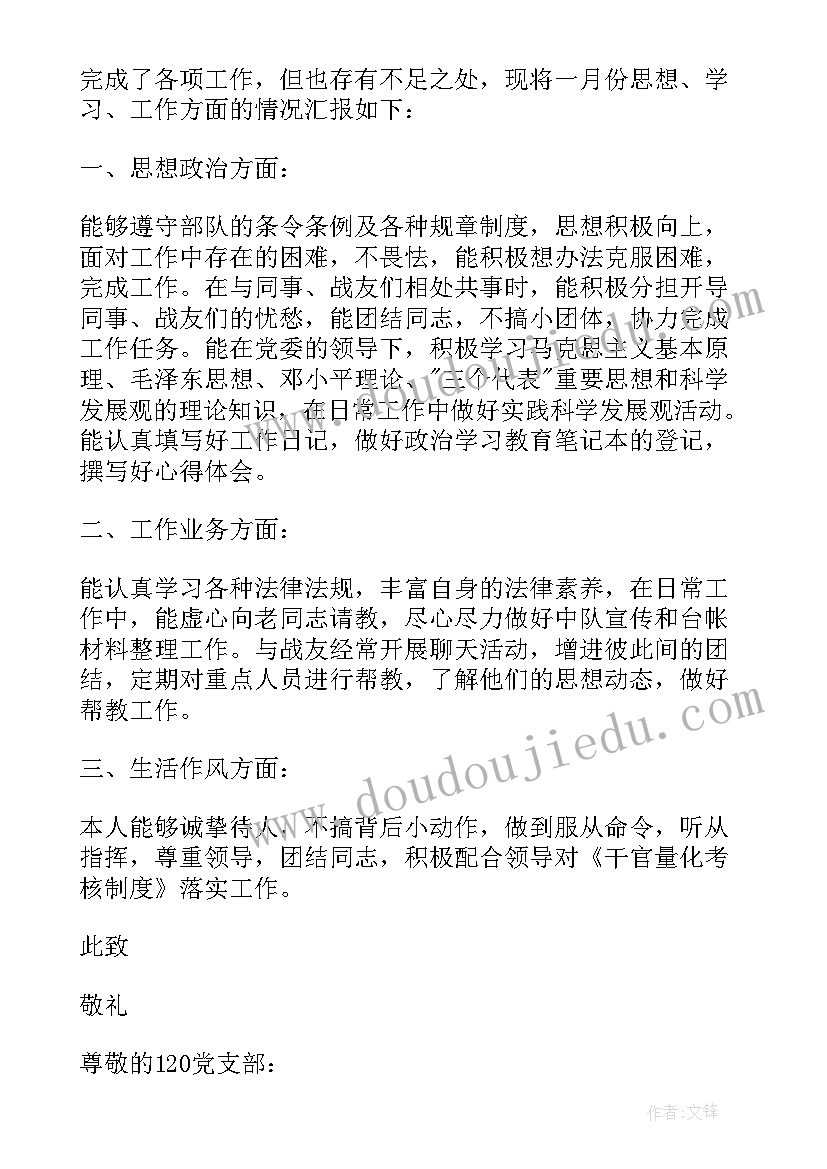 完成了各项工作，但也存有不足之处，现将一月份思想、学习、工作方面的情况汇报如下：

一、思想政治方面：

能够遵守部队的条令条例及各种规章制度，思想积极向上，面对工作中存在的困难，不畏怯，能积极想办法克服困难，完成工作。在与同事、战友们相处共事时，能积极分担开导同事、战友们的忧愁，能团结同志，不搞小团体，协力完成工作任务。能在党委的领导下，积极学习马克思主义基本原理、毛泽东思想、邓小平理论、"三个代表"重要思想和科学发展观的理论知识，在日常工作中做好实践科学发展观活动。能认真填写好工作日记，做好政治学习教育笔记本的登记，撰写好心得体会。

二、工作业务方面：

能认真学习各种法律法规，丰富自身的法律素养，在日常工作中，能虚心向老同志请教，尽心尽力做好中队宣传和台帐材料整理工作。与战友经常开展聊天活动，增进彼此间的团结，定期对重点人员进行帮教，了解他们的思想动态，做好帮教工作。

三、生活作风方面：

本人能够诚挚待人，不搞背后小动作，做到服从命令，听从指挥，尊重领导，团结同志，积极配合领导对《干官量化考核制度》落实工作。

此致

敬礼

尊敬的120党支部：

www.doudoujiedu.com

作者：文锋